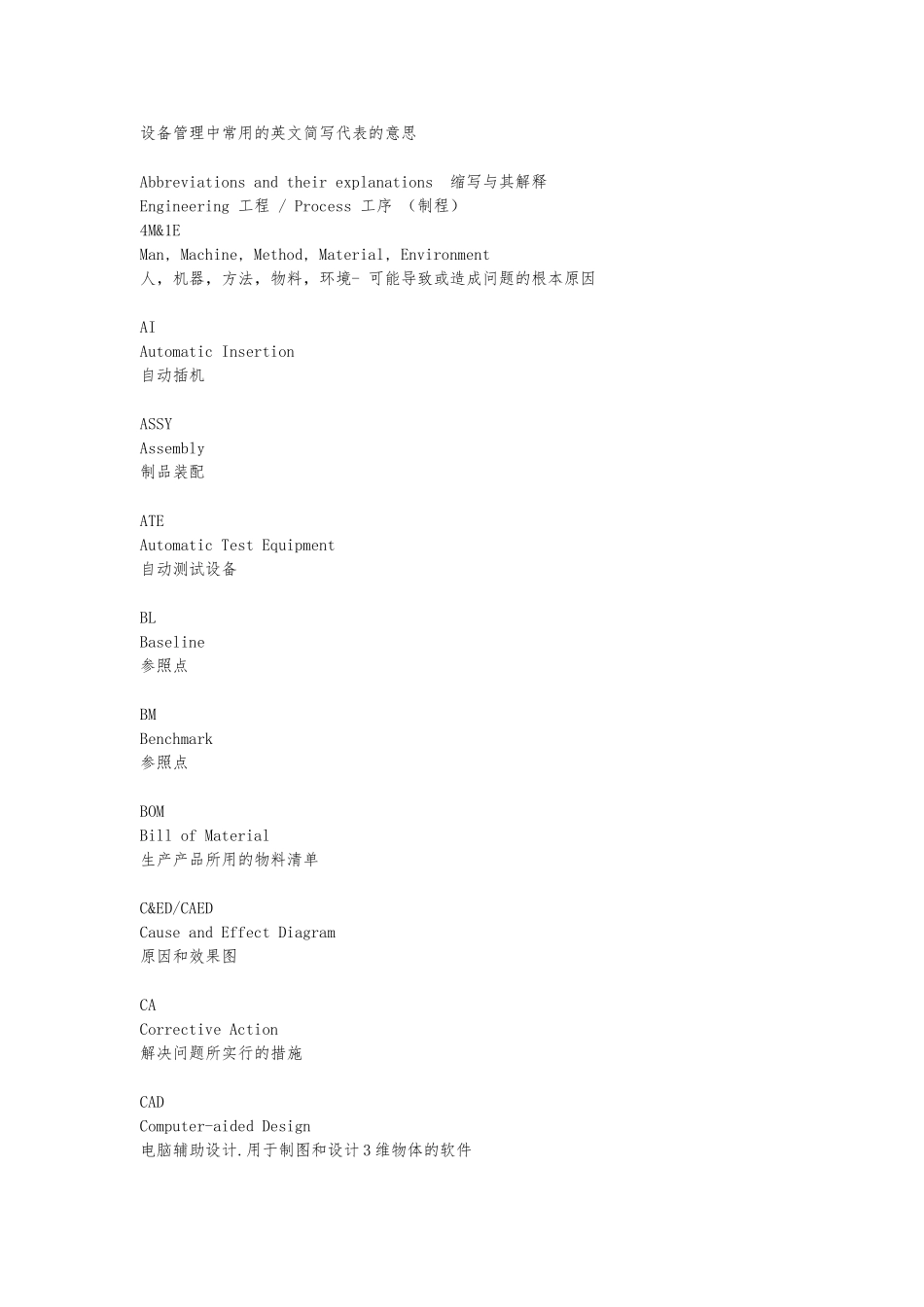 设备管理中常用的英文简写代表的意思

Abbreviations and their explanations 缩写与其解释
Engineering 工程 / Process 工序 （制程）
4M&1E
Man, Machine, Method, Material, Environment
人，机器，方法，物料，环境- 可能导致或造成问题的根本原因

AI
Automatic Insertion
自动插机

ASSY
Assembly
制品装配

ATE
Automatic Test Equipment
自动测试设备

BL
Baseline
参照点

BM
Benchmark
参照点

BOM
Bill of Material
生产产品所用的物料清单

C&ED/CAED
Cause and Effect Diagram
原因和效果图

CA
Corrective Action
解决问题所实行的措施

CAD
Computer-aided Design
电脑辅助设计.用于制图和设计3维物体的软件